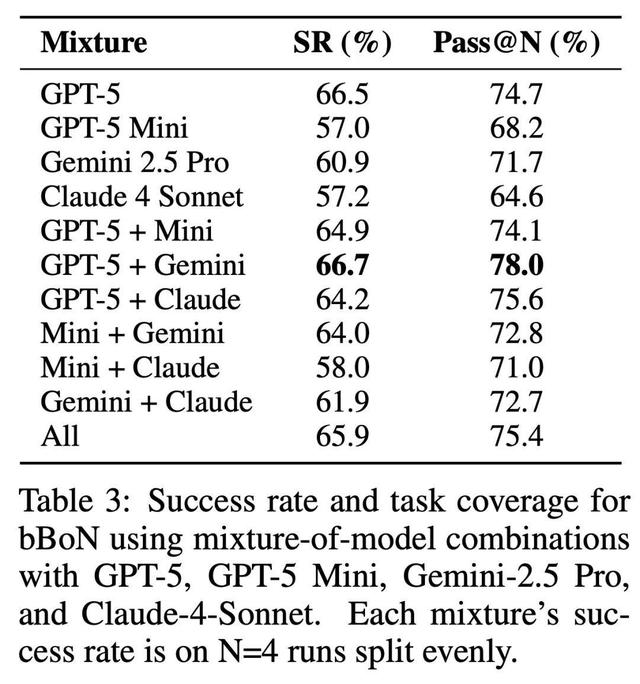 | Mixture | SR (%) | Pass@N (%) |
|---|---|---|
| GPT-5 | 66.5 | 74.7 |
| GPT-5 Mini | 57.0 | 68.2 |
| Gemini 2.5 Pro | 60.9 | 71.7 |
| Claude 4 Sonnet | 57.2 | 64.6 |
| GPT-5 + Mini | 64.9 | 74.1 |
| GPT-5 + Gemini | **66.7** | **78.0** |
| GPT-5 + Claude | 64.2 | 75.6 |
| Mini + Gemini | 64.0 | 72.8 |
| Mini + Claude | 58.0 | 71.0 |
| Gemini + Claude | 61.9 | 72.7 |
| All | 65.9 | 75.4 |

Table 3: Success rate and task coverage for bBoN using mixture-of-model combinations with GPT-5, GPT-5 Mini, Gemini-2.5 Pro, and Claude-4-Sonnet. Each mixture's success rate is on N=4 runs split evenly.